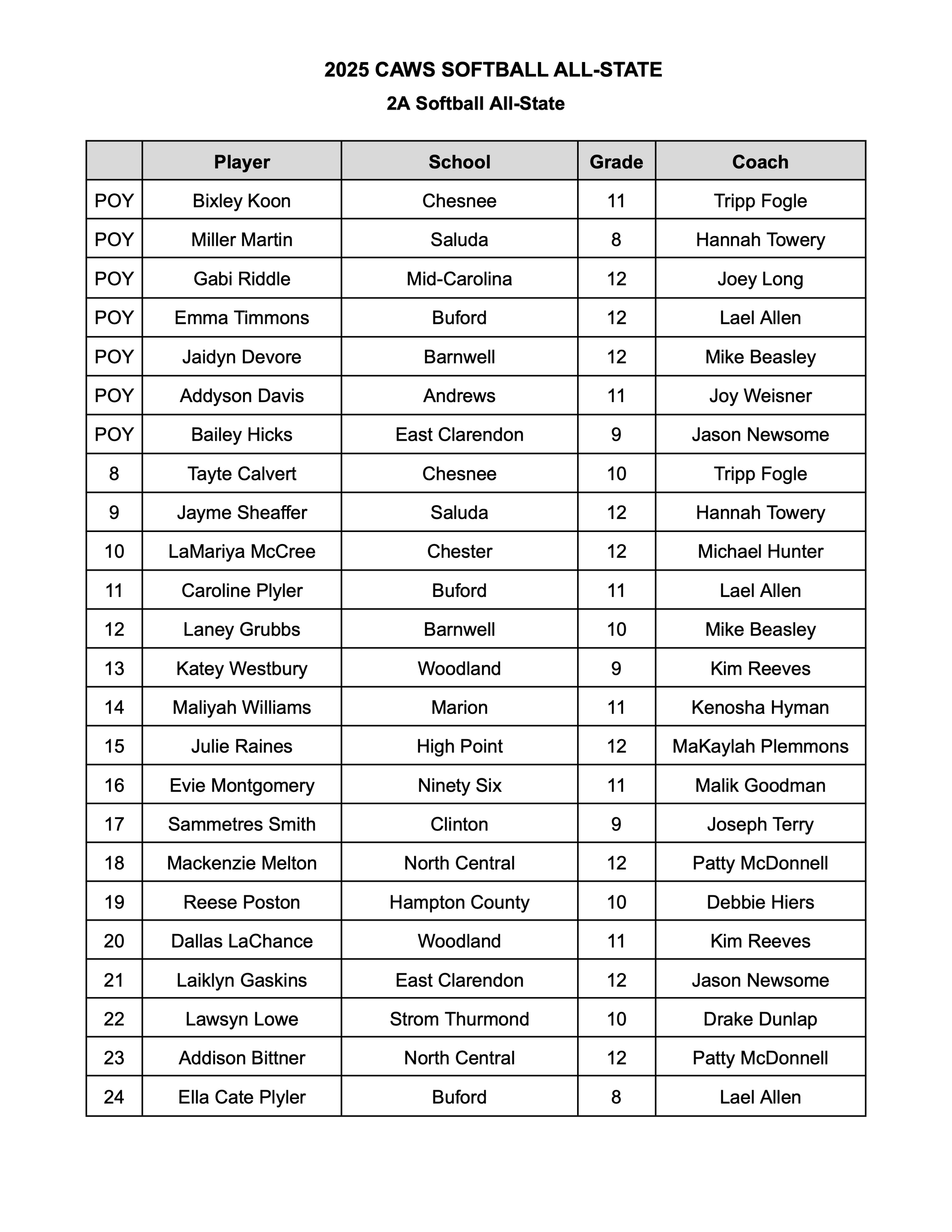 2025 CAWS SOFTBALL ALL-STATE
2A Softball All-State

| | Player | School | Grade | Coach |
|---|---|---|---|---|
| POY | Bixley Koon | Chesnee | 11 | Tripp Fogle |
| POY | Miller Martin | Saluda | 8 | Hannah Towery |
| POY | Gabi Riddle | Mid-Carolina | 12 | Joey Long |
| POY | Emma Timmons | Buford | 12 | Lael Allen |
| POY | Jaidyn Devore | Barnwell | 12 | Mike Beasley |
| POY | Addyson Davis | Andrews | 11 | Joy Weisner |
| POY | Bailey Hicks | East Clarendon | 9 | Jason Newsome |
| 8 | Tayte Calvert | Chesnee | 10 | Tripp Fogle |
| 9 | Jayme Sheaffer | Saluda | 12 | Hannah Towery |
| 10 | LaMariya McCree | Chester | 12 | Michael Hunter |
| 11 | Caroline Plyler | Buford | 11 | Lael Allen |
| 12 | Laney Grubbs | Barnwell | 10 | Mike Beasley |
| 13 | Katey Westbury | Woodland | 9 | Kim Reeves |
| 14 | Maliyah Williams | Marion | 11 | Kenosha Hyman |
| 15 | Julie Raines | High Point | 12 | MaKaylah Plemmons |
| 16 | Evie Montgomery | Ninety Six | 11 | Malik Goodman |
| 17 | Sammetres Smith | Clinton | 9 | Joseph Terry |
| 18 | Mackenzie Melton | North Central | 12 | Patty McDonnell |
| 19 | Reese Poston | Hampton County | 10 | Debbie Hiers |
| 20 | Dallas LaChance | Woodland | 11 | Kim Reeves |
| 21 | Laiklyn Gaskins | East Clarendon | 12 | Jason Newsome |
| 22 | Lawsyn Lowe | Strom Thurmond | 10 | Drake Dunlap |
| 23 | Addison Bittner | North Central | 12 | Patty McDonnell |
| 24 | Ella Cate Plyler | Buford | 8 | Lael Allen |